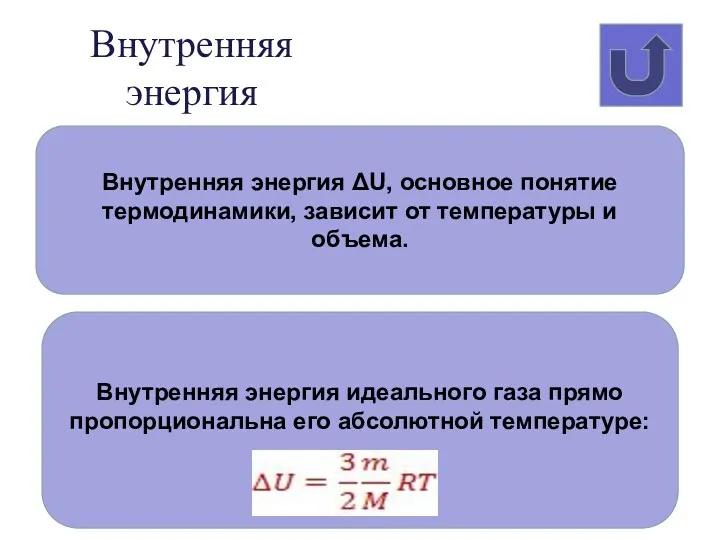 Внутренняя энергия

Внутренняя энергия ΔU, основное понятие термодинамики, зависит от температуры и объема.

Внутренняя энергия идеального газа прямо пропорциональна его абсолютной температуре:

$\Delta U = \frac{3}{2}\frac{m}{M}RT$